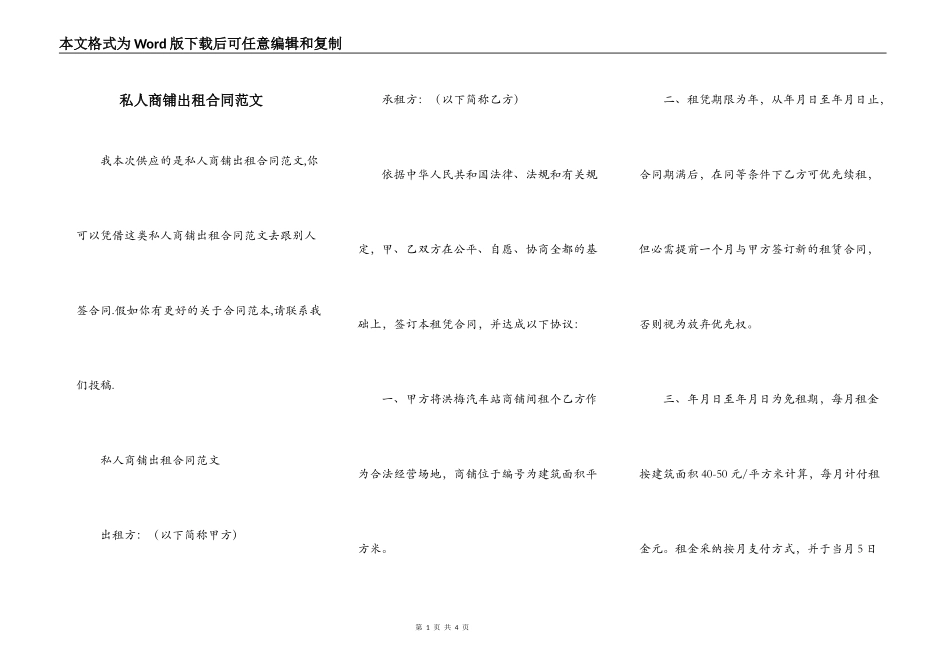 本文格式为Word版下载后可任意编辑和复制

私人商铺出租合同范文

我本次供应的是私人商铺出租合同范文,你可以凭借这类私人商铺出租合同范文去跟别人签合同.假如你有更好的关于合同范本,请联系我们投稿.

私人商铺出租合同范文

出租方：（以下简称甲方）

承租方：（以下简称乙方）

依据中华人民共和国法律、法规和有关规定，甲、乙双方在公平、自愿、协商全都的基础上，签订本租凭合同，并达成以下协议：

一、甲方将洪梅汽车站商铺间租个乙方作为合法经营场地，商铺位于编号为建筑面积平方米。

二、租凭期限为年，从年月日至年月日止，合同期满后，在同等条件下乙方可优先续租，但必需提前一个月与甲方签订新的租赁合同，否则视为放弃优先权。

三、年月日至年月日为免租期，每月租金按建筑面积40-50元/平方米计算，每月计付租金元。租金采纳按月支付方式，并于当月5日

第 1 页 共 4 页